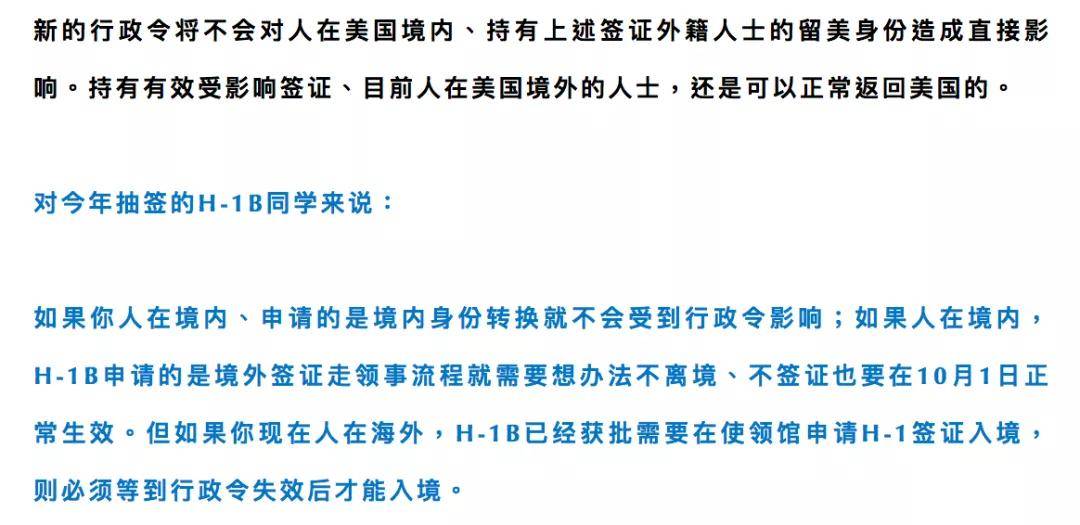 新的行政令将不会对人在美国境内、持有上述签证外籍人士的留美身份造成直接影响。持有有效受影响签证、目前人在美国境外的人士，还是可以正常返回美国的。

对今年抽签的H-1B同学来说：

如果你人在境内、申请的是境内身份转换就不会受到行政令影响；如果人在境内，H-1B申请的是境外签证走领事流程就需要想办法不离境、不签证也要在10月1日正常生效。但如果你现在人在海外，H-1B已经获批需要在使领馆申请H-1签证入境，则必须等到行政令失效后才能入境。